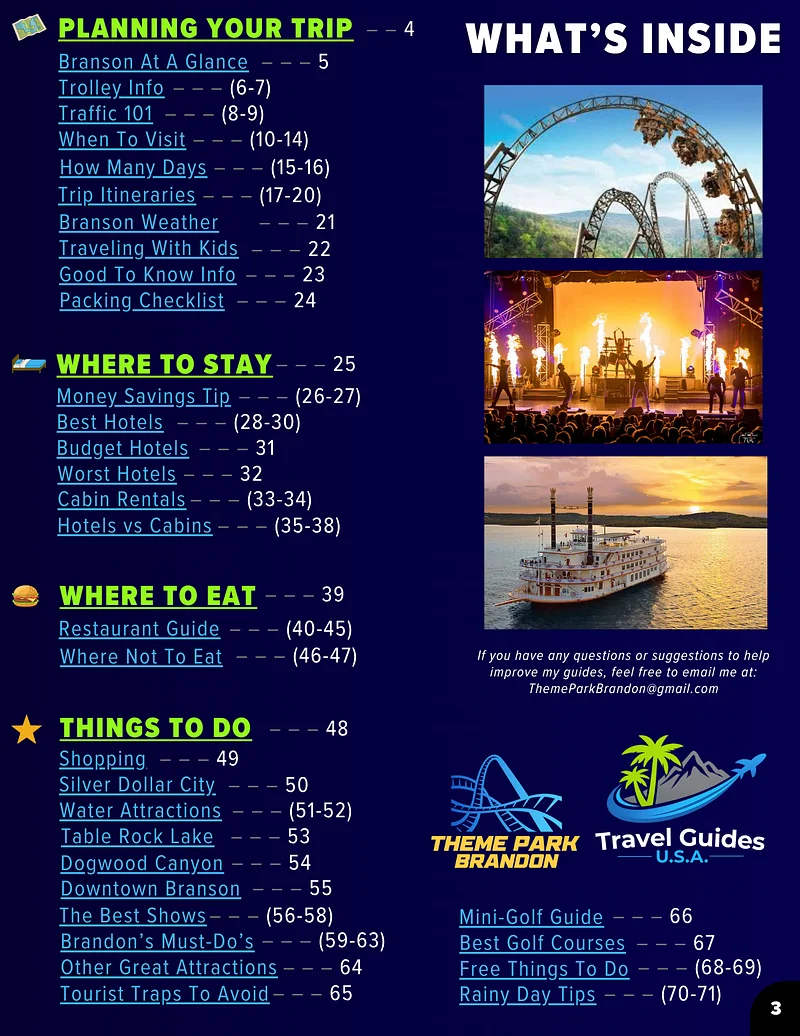 PLANNING YOUR TRIP – – 4
Branson At A Glance – – – 5
Trolley Info – – – (6-7)
Traffic 101 – – – (8-9)
When To Visit – – – (10-14)
How Many Days – – – (15-16)
Trip Itineraries – – – (17-20)
Branson Weather – – – 21
Traveling With Kids – – – 22
Good To Know Info – – – 23
Packing Checklist – – – 24

WHERE TO STAY – – – 25
Money Savings Tip – – – (26-27)
Best Hotels – – – (28-30)
Budget Hotels – – – 31
Worst Hotels – – – 32
Cabin Rentals – – – (33-34)
Hotels vs Cabins – – – (35-38)

WHERE TO EAT – – – 39
Restaurant Guide – – – (40-45)
Where Not To Eat – – – (46-47)

THINGS TO DO – – – 48
Shopping – – – 49
Silver Dollar City – – – 50
Water Attractions – – – (51-52)
Table Rock Lake – – – 53
Dogwood Canyon – – – 54
Downtown Branson – – – 55
The Best Shows – – – (56-58)
Brandon's Must-Do's – – – (59-63)
Other Great Attractions – – – 64
Tourist Traps To Avoid – – – 65

WHAT'S INSIDE

If you have any questions or suggestions to help improve my guides, feel free to email me at: ThemeParkBrandon@gmail.com

THEME PARK BRANDON

Travel Guides U.S.A.

Mini-Golf Guide – – – 66
Best Golf Courses – – – 67
Free Things To Do – – – (68-69)
Rainy Day Tips – – – (70-71)

3